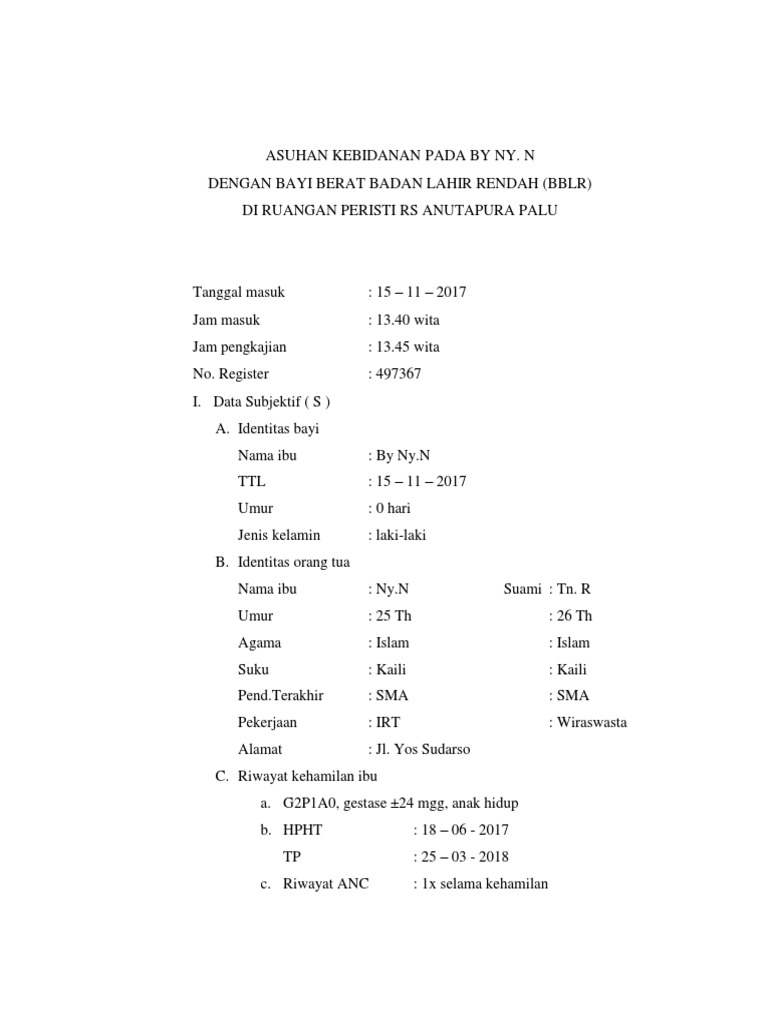 ASUHAN KEBIDANAN PADA BY NY. N
DENGAN BAYI BERAT BADAN LAHIR RENDAH (BBLR)
DI RUANGAN PERISTI RS ANUTAPURA PALU

Tanggal masuk : 15 – 11 – 2017
Jam masuk : 13.40 wita
Jam pengkajian : 13.45 wita
No. Register : 497367

I. Data Subjektif ( S )
A. Identitas bayi
Nama ibu : By Ny.N
TTL : 15 – 11 – 2017
Umur : 0 hari
Jenis kelamin : laki-laki
B. Identitas orang tua
Nama ibu : Ny.N Suami : Tn. R
Umur : 25 Th : 26 Th
Agama : Islam : Islam
Suku : Kaili : Kaili
Pend.Terakhir : SMA : SMA
Pekerjaan : IRT : Wiraswasta
Alamat : Jl. Yos Sudarso
C. Riwayat kehamilan ibu
a. G2P1A0, gestase ±24 mgg, anak hidup
b. HPHT : 18 – 06 - 2017
TP : 25 – 03 - 2018
c. Riwayat ANC : 1x selama kehamilan